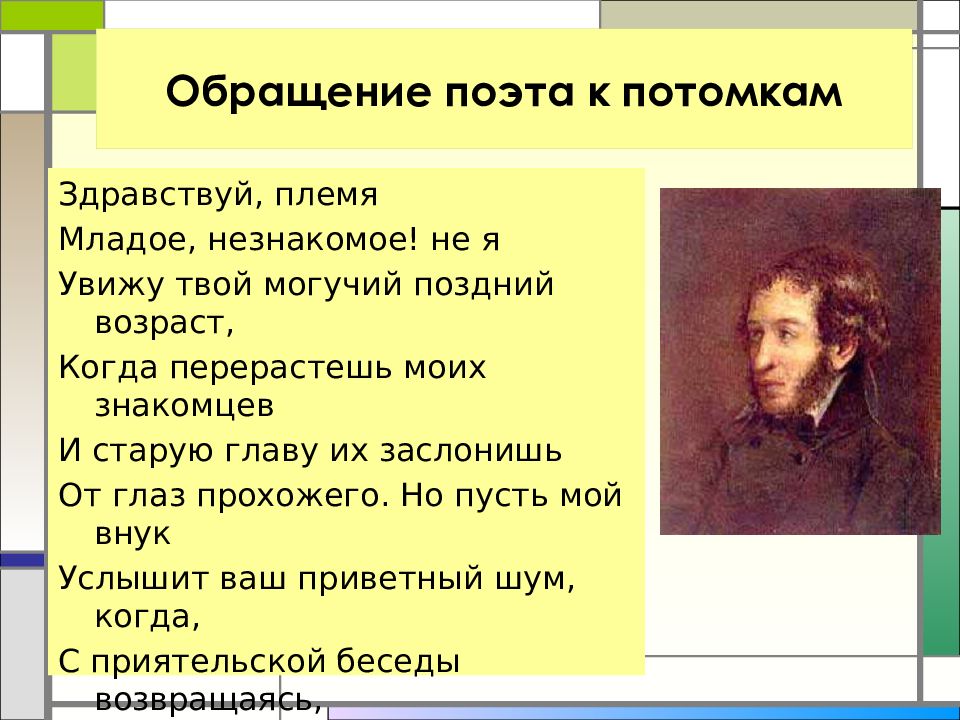 Обращение поэта к потомкам

Здравствуй, племя
Младое, незнакомое! не я
Увижу твой могучий поздний возраст,
Когда перерастешь моих знакомцев
И старую главу их заслонишь
От глаз прохожего. Но пусть мой внук
Услышит ваш приветный шум, когда,
С приятельской беседы возвращаясь,